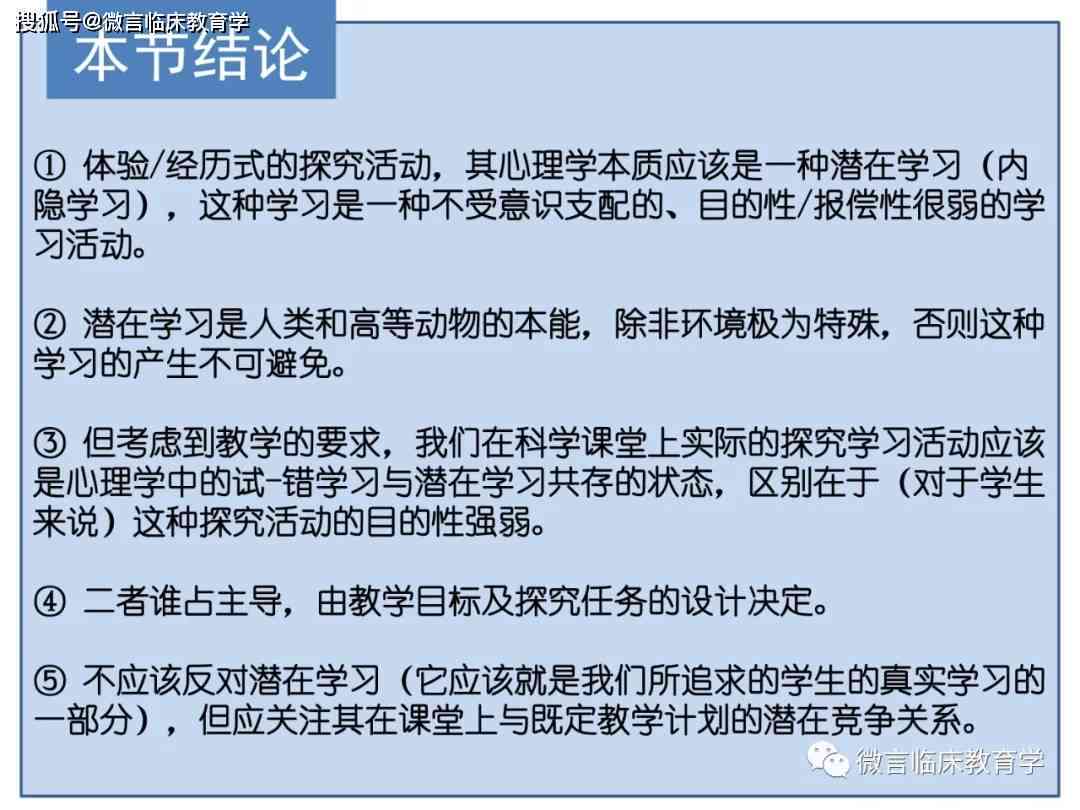 搜狐号@微言临床教育学

本节结论

① 体验/经历式的探究活动，其心理学本质应该是一种潜在学习（内隐学习），这种学习是一种不受意识支配的、目的性/报偿性很弱的学习活动。

② 潜在学习是人类和高等动物的本能，除非环境极为特殊，否则这种学习的产生不可避免。

③ 但考虑到教学的要求，我们在科学课堂上实际的探究学习活动应该是心理学中的试-错学习与潜在学习共存的状态，区别在于（对于学生来说）这种探究活动的目的性强弱。

④ 二者谁占主导，由教学目标及探究任务的设计决定。

⑤ 不应该反对潜在学习（它应该就是我们所追求的学生的真实学习的一部分），但应关注其在课堂上与既定教学计划的潜在竞争关系。

微言临床教育学